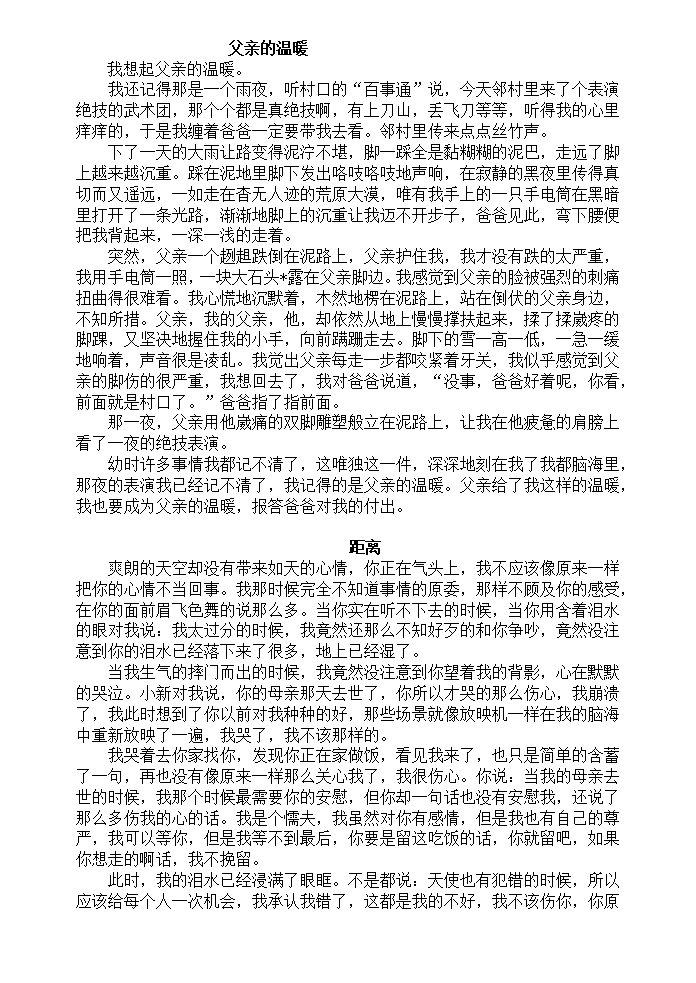 父亲的温暖

我想起父亲的温暖。

我还记得那是一个雨夜，听村口的“百事通”说，今天邻村里来了个表演绝技的武术团，那个个都是真绝技啊，有上刀山，丢飞刀等等，听得我的心里痒痒的，于是我缠着爸爸一定要带我去看。邻村里传来点点丝竹声。

下了一天的大雨让路变得泥泞不堪，脚一踩全是黏糊糊的泥巴，走远了脚上越来越沉重。踩在泥地里脚下发出咯吱咯吱地声响，在寂静的黑夜里传得真切而又遥远，一如走在杳无人迹的荒原大漠，唯有我手上的一只手电筒在黑暗里打开了一条光路，渐渐地脚上的沉重让我迈不开步子，爸爸见此，弯下腰便把我背起来，一深一浅的走着。

突然，父亲一个趔趄跌倒在泥路上，父亲护住我，我才没有跌的太严重，我用手电筒一照，一块大石头*露在父亲脚边。我感觉到父亲的脸被强烈的刺痛扭曲得很难看。我心慌地沉默着，木然地楞在泥路上，站在倒伏的父亲身边，不知所措。父亲，我的父亲，他，却依然从地上慢慢撑扶起来，揉了揉崴疼的脚踝，又坚决地握住我的小手，向前蹒跚走去。脚下的雪一高一低，一急一缓地响着，声音很是凌乱。我觉出父亲每走一步都咬紧着牙关，我似乎感觉到父亲的脚伤的很严重，我想回去了，我对爸爸说道，“没事，爸爸好着呢，你看，前面就是村口了。”爸爸指了指前面。

那一夜，父亲用他崴痛的双脚雕塑般立在泥路上，让我在他疲惫的肩膀上看了一夜的绝技表演。

幼时许多事情我都记不清了，这唯独这一件，深深地刻在我了我都脑海里，那夜的表演我已经记不清了，我记得的是父亲的温暖。父亲给了我这样的温暖，我也要成为父亲的温暖，报答爸爸对我的付出。

距离

爽朗的天空却没有带来如天的心情，你正在气头上，我不应该像原来一样把你的心情不当回事。我那时候完全不知道事情的原委，那样不顾及你的感受，在你的面前眉飞色舞的说那么多。当你实在听不下去的时候，当你用含着泪水的眼对我说：我太过分的时候，我竟然还那么不知好歹的和你争吵，竟然没注意到你的泪水已经落下来了很多，地上已经湿了。

当我生气的摔门而出的时候，我竟然没注意到你望着我的背影，心在默默的哭泣。小新对我说，你的母亲那天去世了，你所以才哭的那么伤心，我崩溃了，我此时想到了你以前对我种种的好，那些场景就像放映机一样在我的脑海中重新放映了一遍，我哭了，我不该那样的。

我哭着去你家找你，发现你正在家做饭，看见我来了，也只是简单的含蓄了一句，再也没有像原来一样那么关心我了，我很伤心。你说：当我的母亲去世的时候，我那个时候最需要你的安慰，但你却一句话也没有安慰我，还说了那么多伤我的心的话。我是个懦夫，我虽然对你有感情，但是我也有自己的尊严，我可以等你，但是我等不到最后，你要是留这吃饭的话，你就留吧，如果你想走的啊话，我不挽留。

此时，我的泪水已经浸满了眼眶。不是都说：天使也有犯错的时候，所以应该给每个人一次机会，我承认我错了，这都是我的不好，我不该伤你，你原